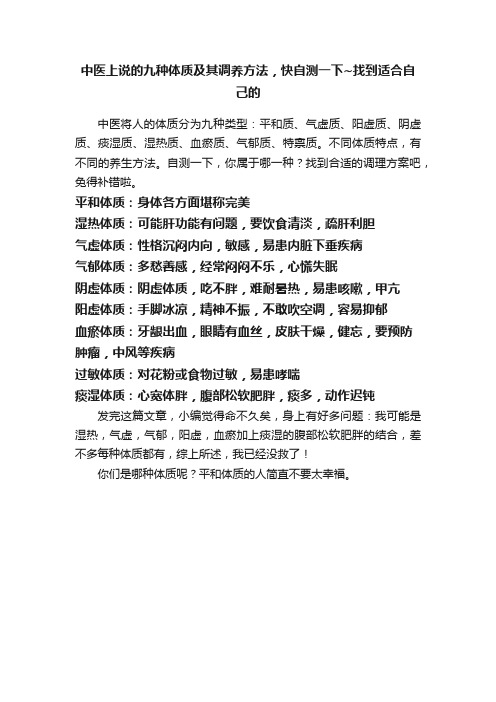 中医上说的九种体质及其调养方法，快自测一下~找到适合自己的

中医将人的体质分为九种类型：平和质、气虚质、阳虚质、阴虚质、痰湿质、湿热质、血瘀质、气郁质、特禀质。不同体质特点，有不同的养生方法。自测一下，你属于哪一种？找到合适的调理方案吧，免得补错啦。

平和体质：身体各方面堪称完美

湿热体质：可能肝功能有问题，要饮食清淡，疏肝利胆

气虚体质：性格沉闷内向，敏感，易患内脏下垂疾病

气郁体质：多愁善感，经常闷闷不乐，心慌失眠

阴虚体质：阴虚体质，吃不胖，难耐暑热，易患咳嗽，甲亢

阳虚体质：手脚冰凉，精神不振，不敢吹空调，容易抑郁

血瘀体质：牙龈出血，眼睛有血丝，皮肤干燥，健忘，要预防肿瘤，中风等疾病

过敏体质：对花粉或食物过敏，易患哮喘

痰湿体质：心宽体胖，腹部松软肥胖，痰多，动作迟钝

发完这篇文章，小编觉得命不久矣，身上有好多问题：我可能是湿热，气虚，气郁，阳虚，血瘀加上痰湿的腹部松软肥胖的结合，差不多每种体质都有，综上所述，我已经没救了！

你们是哪种体质呢？平和体质的人简直不要太幸福。